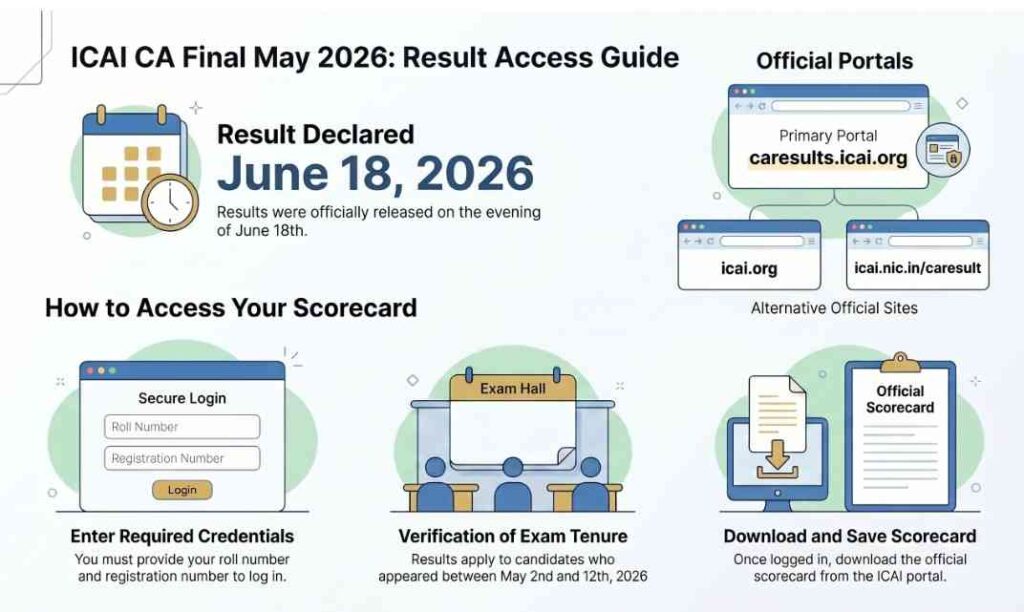 ICAI CA Final May 2026: Result Access Guide

Result Declared
June 18, 2026
Results were officially released on the evening of June 18th.

Official Portals

Primary Portal
caresults.icai.org

icai.org

icai.nic.in/caresult

Alternative Official Sites

How to Access Your Scorecard

Secure Login
Roll Number
Registration Number
Login

Enter Required Credentials
You must provide your roll number and registration number to log in.

Exam Hall

Verification of Exam Tenure
Results apply to candidates who appeared between May 2nd and 12th, 2026

Official Scorecard

Download and Save Scorecard
Once logged in, download the official scorecard from the ICAI portal.